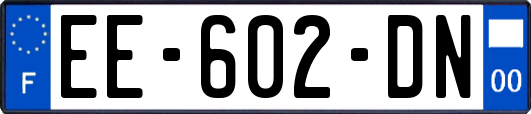 F
EE-602-DN
00